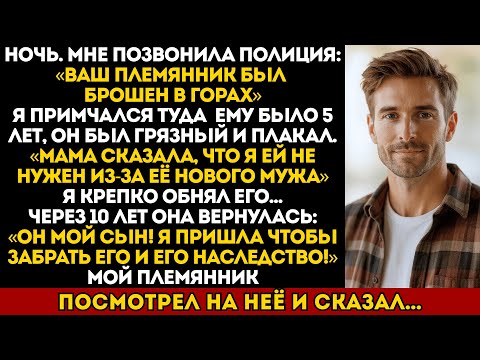 НОЧЬ. МНЕ ПОЗВОНИЛА ПОЛИЦИЯ: «ВАШ ПЛЕМЯННИК БЫЛ БРОШЕН В ГОРАХ» Я ПРИМЧАЛСЯ ТУДА ЕМУ БЫЛО 5 ЛЕТ, ОН БЫЛ ГРЯЗНЫЙ И ПЛАКАЛ. «МАМА СКАЗАЛА, ЧТО Я ЕЙ НЕ НУЖЕН ИЗ-ЗА ЕЁ НОВОГО МУЖА» Я КРЕПКО ОБНЯЛ ЕГО... ЧЕРЕЗ 10 ЛЕТ ОНА ВЕРНУЛАСЬ: «ОН МОЙ СЫН! Я ПРИШЛА ЧТОБЫ ЗАБРАТЬ ЕГО И ЕГО НАСЛЕДСТВО!» МОЙ ПЛЕМЯННИК

ПОСМОТРЕЛ НА НЕЁ И СКАЗАЛ...